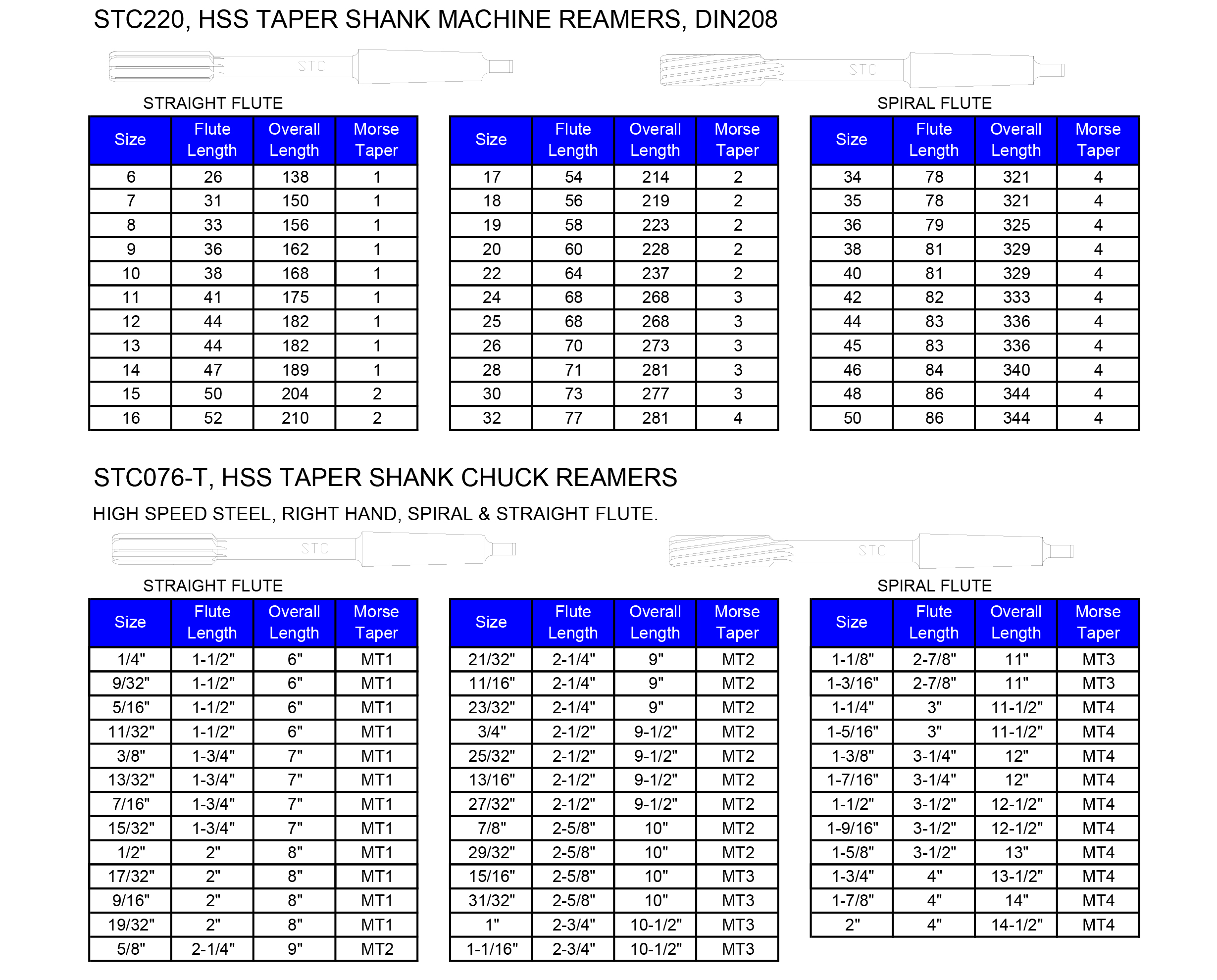 STC220, HSS TAPER SHANK MACHINE REAMERS, DIN208

STC

STC

STRAIGHT FLUTE

SPIRAL FLUTE

| Size | Flute Length | Overall Length | Morse Taper |
|---|---|---|---|
| 6 | 26 | 138 | 1 |
| 7 | 31 | 150 | 1 |
| 8 | 33 | 156 | 1 |
| 9 | 36 | 162 | 1 |
| 10 | 38 | 168 | 1 |
| 11 | 41 | 175 | 1 |
| 12 | 44 | 182 | 1 |
| 13 | 44 | 182 | 1 |
| 14 | 47 | 189 | 1 |
| 15 | 50 | 204 | 2 |
| 16 | 52 | 210 | 2 |

| Size | Flute Length | Overall Length | Morse Taper |
|---|---|---|---|
| 17 | 54 | 214 | 2 |
| 18 | 56 | 219 | 2 |
| 19 | 58 | 223 | 2 |
| 20 | 60 | 228 | 2 |
| 22 | 64 | 237 | 2 |
| 24 | 68 | 268 | 3 |
| 25 | 68 | 268 | 3 |
| 26 | 70 | 273 | 3 |
| 28 | 71 | 281 | 3 |
| 30 | 73 | 277 | 3 |
| 32 | 77 | 281 | 4 |

| Size | Flute Length | Overall Length | Morse Taper |
|---|---|---|---|
| 34 | 78 | 321 | 4 |
| 35 | 78 | 321 | 4 |
| 36 | 79 | 325 | 4 |
| 38 | 81 | 329 | 4 |
| 40 | 81 | 329 | 4 |
| 42 | 82 | 333 | 4 |
| 44 | 83 | 336 | 4 |
| 45 | 83 | 336 | 4 |
| 46 | 84 | 340 | 4 |
| 48 | 86 | 344 | 4 |
| 50 | 86 | 344 | 4 |

STC076-T, HSS TAPER SHANK CHUCK REAMERS

HIGH SPEED STEEL, RIGHT HAND, SPIRAL & STRAIGHT FLUTE.

STC

STC

STRAIGHT FLUTE

SPIRAL FLUTE

| Size | Flute Length | Overall Length | Morse Taper |
|---|---|---|---|
| 1/4" | 1-1/2" | 6" | MT1 |
| 9/32" | 1-1/2" | 6" | MT1 |
| 5/16" | 1-1/2" | 6" | MT1 |
| 11/32" | 1-1/2" | 6" | MT1 |
| 3/8" | 1-3/4" | 7" | MT1 |
| 13/32" | 1-3/4" | 7" | MT1 |
| 7/16" | 1-3/4" | 7" | MT1 |
| 15/32" | 1-3/4" | 7" | MT1 |
| 1/2" | 2" | 8" | MT1 |
| 17/32" | 2" | 8" | MT1 |
| 9/16" | 2" | 8" | MT1 |
| 19/32" | 2" | 8" | MT1 |
| 5/8" | 2-1/4" | 9" | MT2 |

| Size | Flute Length | Overall Length | Morse Taper |
|---|---|---|---|
| 21/32" | 2-1/4" | 9" | MT2 |
| 11/16" | 2-1/4" | 9" | MT2 |
| 23/32" | 2-1/4" | 9" | MT2 |
| 3/4" | 2-1/2" | 9-1/2" | MT2 |
| 25/32" | 2-1/2" | 9-1/2" | MT2 |
| 13/16" | 2-1/2" | 9-1/2" | MT2 |
| 27/32" | 2-1/2" | 9-1/2" | MT2 |
| 7/8" | 2-5/8" | 10" | MT2 |
| 29/32" | 2-5/8" | 10" | MT2 |
| 15/16" | 2-5/8" | 10" | MT3 |
| 31/32" | 2-5/8" | 10" | MT3 |
| 1" | 2-3/4" | 10-1/2" | MT3 |
| 1-1/16" | 2-3/4" | 10-1/2" | MT3 |

| Size | Flute Length | Overall Length | Morse Taper |
|---|---|---|---|
| 1-1/8" | 2-7/8" | 11" | MT3 |
| 1-3/16" | 2-7/8" | 11" | MT3 |
| 1-1/4" | 3" | 11-1/2" | MT4 |
| 1-5/16" | 3" | 11-1/2" | MT4 |
| 1-3/8" | 3-1/4" | 12" | MT4 |
| 1-7/16" | 3-1/4" | 12" | MT4 |
| 1-1/2" | 3-1/2" | 12-1/2" | MT4 |
| 1-9/16" | 3-1/2" | 12-1/2" | MT4 |
| 1-5/8" | 3-1/2" | 13" | MT4 |
| 1-3/4" | 4" | 13-1/2" | MT4 |
| 1-7/8" | 4" | 14" | MT4 |
| 2" | 4" | 14-1/2" | MT4 |